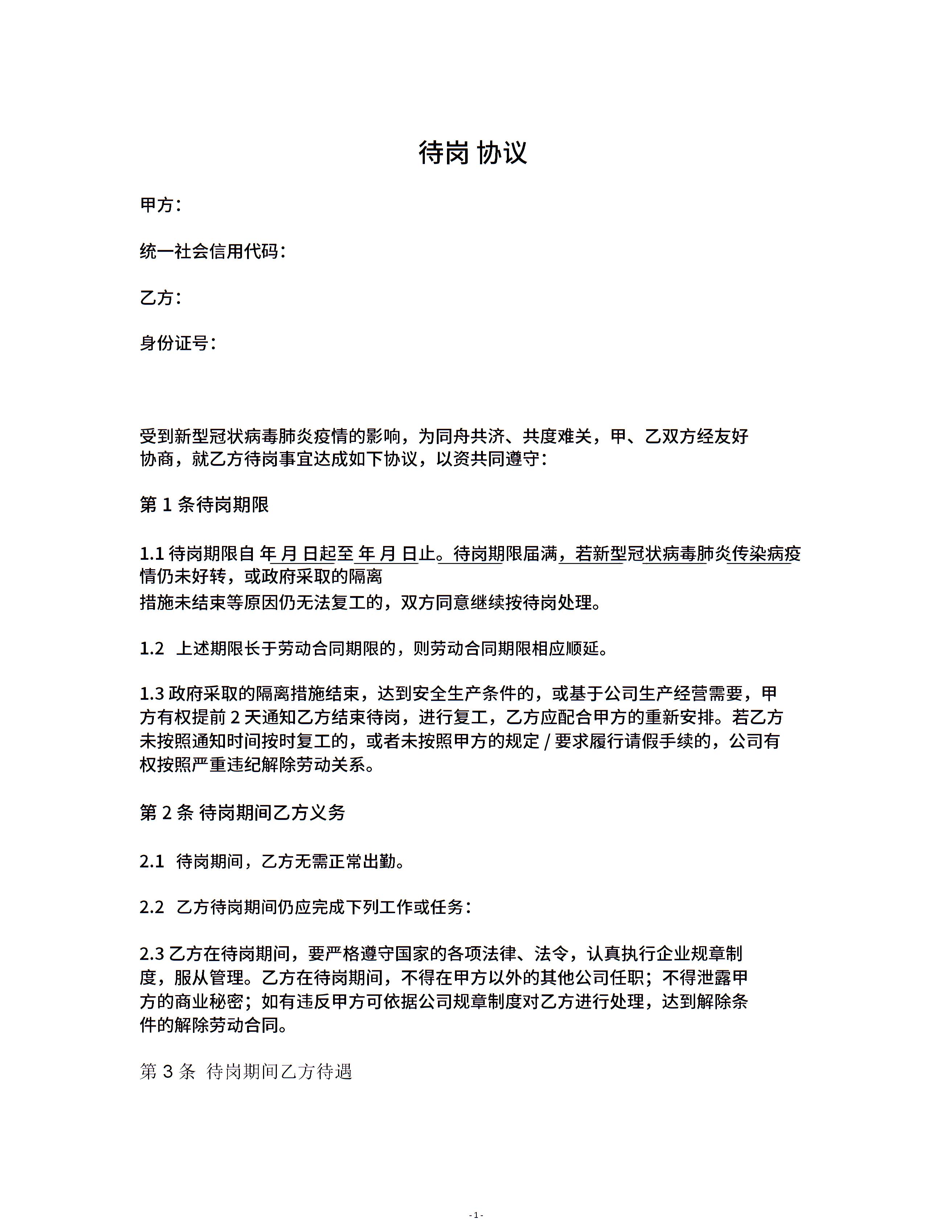 待岗 协议

甲方：

统一社会信用代码：

乙方：

身份证号：

受到新型冠状病毒肺炎疫情的影响，为同舟共济、共度难关，甲、乙双方经友好协商，就乙方待岗事宜达成如下协议，以资共同遵守：

第 1 条待岗期限

1.1 待岗期限自 年 月 日起至 年 月 日止。待岗期限届满，若新型冠状病毒肺炎传染病疫情仍未好转，或政府采取的隔离措施未结束等原因仍无法复工的，双方同意继续按待岗处理。

1.2 上述期限长于劳动合同期限的，则劳动合同期限相应顺延。

1.3 政府采取的隔离措施结束，达到安全生产条件的，或基于公司生产经营需要，甲方有权提前 2 天通知乙方结束待岗，进行复工，乙方应配合甲方的重新安排。若乙方未按照通知时间按时复工的，或者未按照甲方的规定 / 要求履行请假手续的，公司有权按照严重违纪解除劳动关系。

第 2 条 待岗期间乙方义务

2.1 待岗期间，乙方无需正常出勤。

2.2 乙方待岗期间仍应完成下列工作或任务：

2.3 乙方在待岗期间，要严格遵守国家的各项法律、法令，认真执行企业规章制度，服从管理。乙方在待岗期间，不得在甲方以外的其他公司任职；不得泄露甲方的商业秘密；如有违反甲方可依据公司规章制度对乙方进行处理，达到解除条件的解除劳动合同。

第 3 条 待岗期间乙方待遇

- 1 -